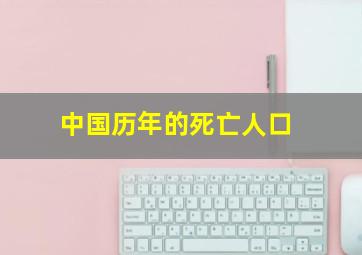 中国历年的死亡人口